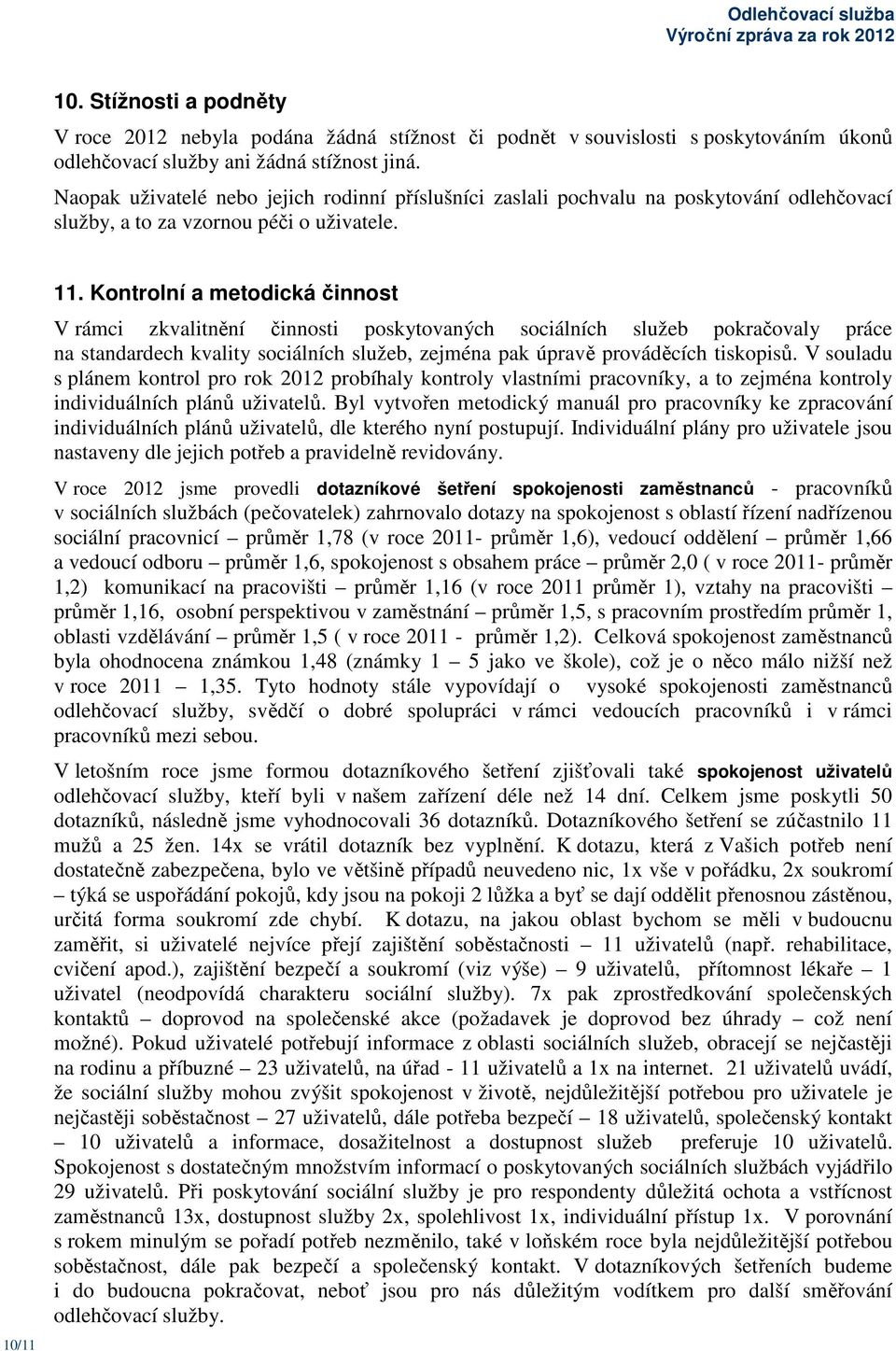 Odlehčovací služba
Výroční zpráva za rok 2012

10. Stížnosti a podněty

V roce 2012 nebyla podána žádná stížnost či podnět v souvislosti s poskytováním úkonů odlehčovací služby ani žádná stížnost jiná.
Naopak uživatelé nebo jejich rodinní příslušníci zaslali pochvalu na poskytování odlehčovací služby, a to za vzornou péči o uživatele.

11. Kontrolní a metodická činnost

V rámci zkvalitnění činnosti poskytovaných sociálních služeb pokračovaly práce na standardech kvality sociálních služeb, zejména pak úpravě prováděcích tiskopisů. V souladu s plánem kontrol pro rok 2012 probíhaly kontroly vlastními pracovníky, a to zejména kontroly individuálních plánů uživatelů. Byl vytvořen metodický manuál pro pracovníky ke zpracování individuálních plánů uživatelů, dle kterého nyní postupují. Individuální plány pro uživatele jsou nastaveny dle jejich potřeb a pravidelně revidovány.

V roce 2012 jsme provedli dotazníkové šetření spokojenosti zaměstnanců - pracovníků v sociálních službách (pečovatelek) zahrnovalo dotazy na spokojenost s oblastí řízení nadřízenou sociální pracovnicí – průměr 1,78 (v roce 2011- průměr 1,6), vedoucí oddělení – průměr 1,66 a vedoucí odboru – průměr 1,6, spokojenost s obsahem práce – průměr 2,0 ( v roce 2011- průměr 1,2) komunikací na pracovišti – průměr 1,16 (v roce 2011 průměr 1), vztahy na pracovišti – průměr 1,16, osobní perspektivou v zaměstnání – průměr 1,5, s pracovním prostředím průměr 1, oblasti vzdělávání – průměr 1,5 ( v roce 2011 - průměr 1,2). Celková spokojenost zaměstnanců byla ohodnocena známkou 1,48 (známky 1 – 5 jako ve škole), což je o něco málo nižší než v roce 2011 – 1,35. Tyto hodnoty stále vypovídají o vysoké spokojenosti zaměstnanců odlehčovací služby, svědčí o dobré spolupráci v rámci vedoucích pracovníků i v rámci pracovníků mezi sebou.

V letošním roce jsme formou dotazníkového šetření zjišťovali také spokojenost uživatelů odlehčovací služby, kteří byli v našem zařízení déle než 14 dní. Celkem jsme poskytli 50 dotazníků, následně jsme vyhodnocovali 36 dotazníků. Dotazníkového šetření se zúčastnilo 11 mužů a 25 žen. 14x se vrátil dotazník bez vyplnění. K dotazu, která z Vašich potřeb není dostatečně zabezpečena, bylo ve většině případů neuvedeno nic, 1x vše v pořádku, 2x soukromí – týká se uspořádání pokojů, kdy jsou na pokoji 2 lůžka a byť se dají oddělit přenosnou zástěnou, určitá forma soukromí zde chybí. K dotazu, na jakou oblast bychom se měli v budoucnu zaměřit, si uživatelé nejvíce přejí zajištění soběstačnosti – 11 uživatelů (např. rehabilitace, cvičení apod.), zajištění bezpečí a soukromí (viz výše) – 9 uživatelů, přítomnost lékaře – 1 uživatel (neodpovídá charakteru sociální služby). 7x pak zprostředkování společenských kontaktů – doprovod na společenské akce (požadavek je doprovod bez úhrady – což není možné). Pokud uživatelé potřebují informace z oblasti sociálních služeb, obracejí se nejčastěji na rodinu a příbuzné – 23 uživatelů, na úřad - 11 uživatelů a 1x na internet. 21 uživatelů uvádí, že sociální služby mohou zvýšit spokojenost v životě, nejdůležitější potřebou pro uživatele je nejčastěji soběstačnost – 27 uživatelů, dále potřeba bezpečí – 18 uživatelů, společenský kontakt – 10 uživatelů a informace, dosažitelnost a dostupnost služeb preferuje 10 uživatelů. Spokojenost s dostatečným množstvím informací o poskytovaných sociálních službách vyjádřilo 29 uživatelů. Při poskytování sociální služby je pro respondenty důležitá ochota a vstřícnost zaměstnanců 13x, dostupnost služby 2x, spolehlivost 1x, individuální přístup 1x. V porovnání s rokem minulým se pořadí potřeb nezměnilo, také v loňském roce byla nejdůležitější potřebou soběstačnost, dále pak bezpečí a společenský kontakt. V dotazníkových šetřeních budeme i do budoucna pokračovat, neboť jsou pro nás důležitým vodítkem pro další směřování odlehčovací služby.

10/11